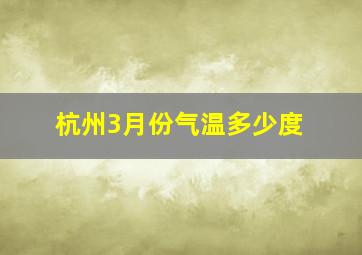 杭州3月份气温多少度